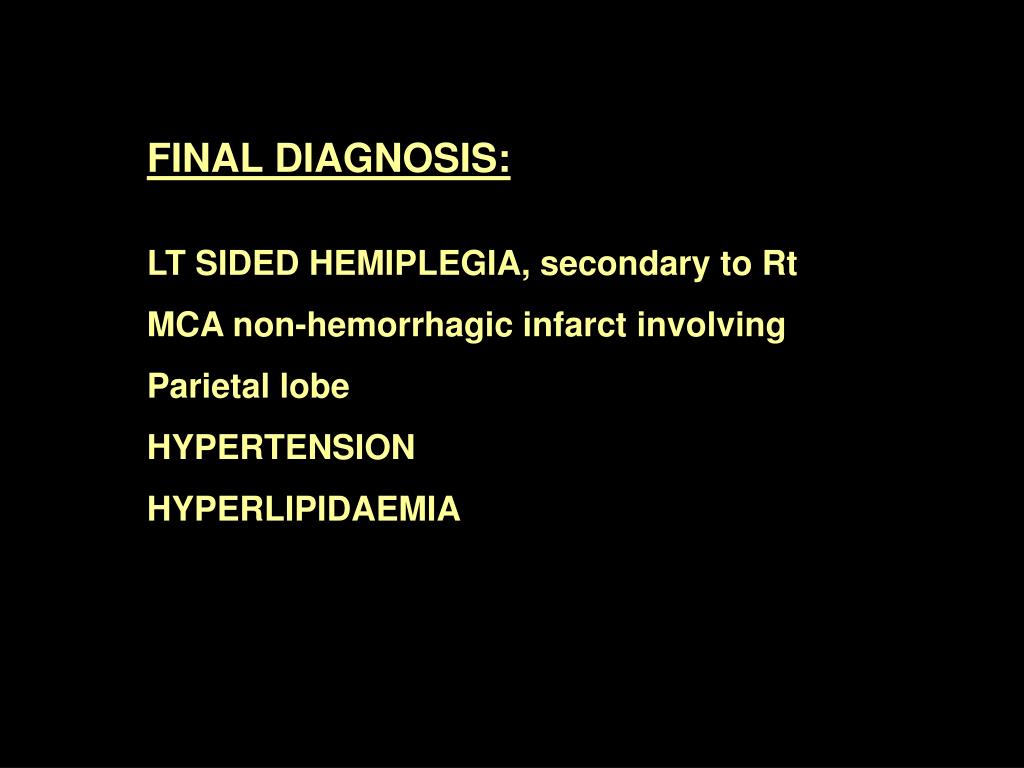 FINAL DIAGNOSIS:

LT SIDED HEMIPLEGIA, secondary to Rt MCA non-hemorrhagic infarct involving Parietal lobe

HYPERTENSION

HYPERLIPIDAEMIA